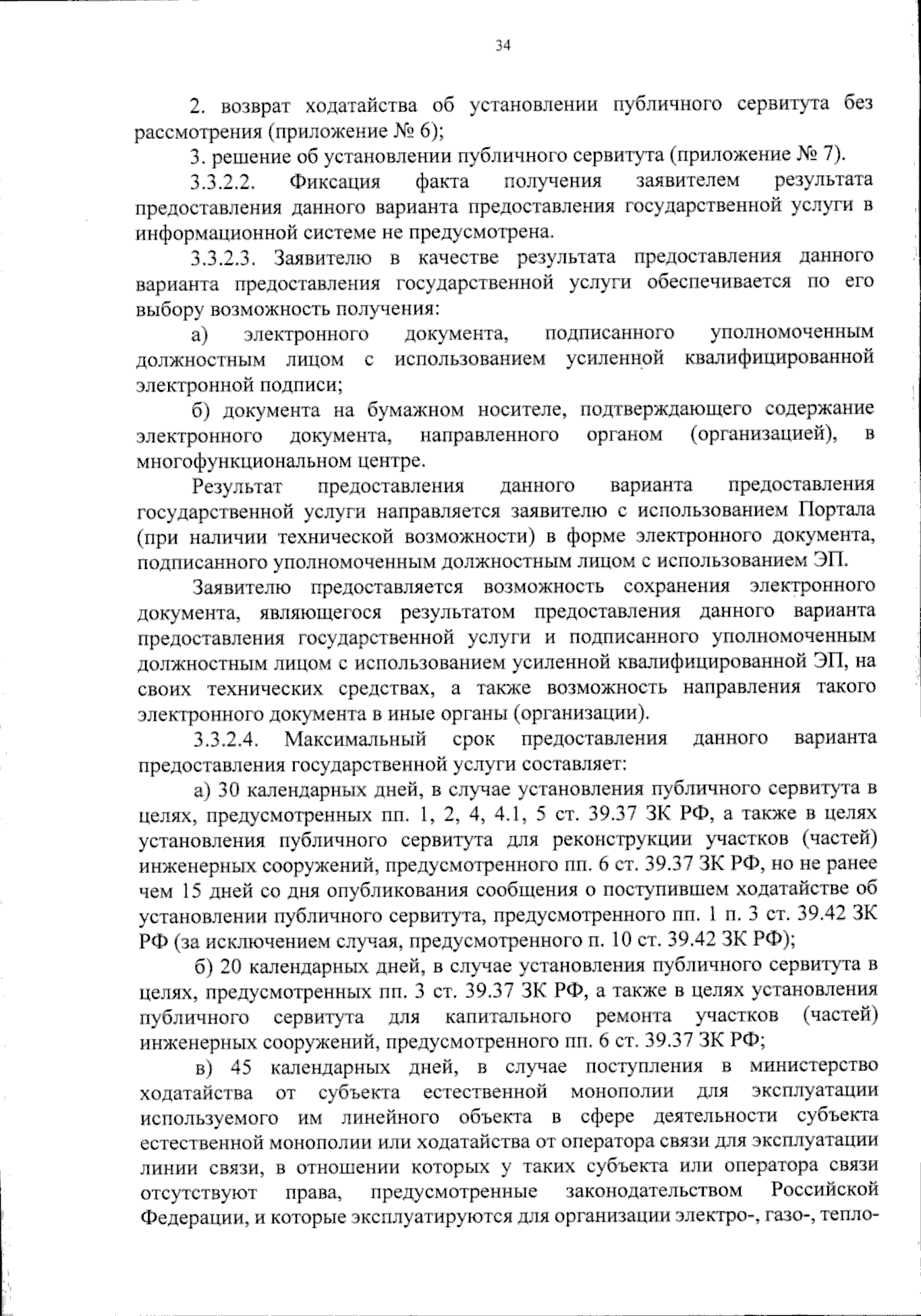 34

2. возврат ходатайства об установлении публичного сервитута без рассмотрения (приложение № 6);

3. решение об установлении публичного сервитута (приложение № 7).

3.3.2.2. Фиксация факта получения заявителем результата предоставления данного варианта предоставления государственной услуги в информационной системе не предусмотрена.

3.3.2.3. Заявителю в качестве результата предоставления данного варианта предоставления государственной услуги обеспечивается по его выбору возможность получения:

а) электронного документа, подписанного уполномоченным должностным лицом с использованием усиленной квалифицированной электронной подписи;

б) документа на бумажном носителе, подтверждающего содержание электронного документа, направленного органом (организацией), в многофункциональном центре.

Результат предоставления данного варианта предоставления государственной услуги направляется заявителю с использованием Портала (при наличии технической возможности) в форме электронного документа, подписанного уполномоченным должностным лицом с использованием ЭП.

Заявителю предоставляется возможность сохранения электронного документа, являющегося результатом предоставления данного варианта предоставления государственной услуги и подписанного уполномоченным должностным лицом с использованием усиленной квалифицированной ЭП, на своих технических средствах, а также возможность направления такого электронного документа в иные органы (организации).

3.3.2.4. Максимальный срок предоставления данного варианта предоставления государственной услуги составляет:

а) 30 календарных дней, в случае установления публичного сервитута в целях, предусмотренных пп. 1, 2, 4, 4.1, 5 ст. 39.37 ЗК РФ, а также в целях установления публичного сервитута для реконструкции участков (частей) инженерных сооружений, предусмотренного пп. 6 ст. 39.37 ЗК РФ, но не ранее чем 15 дней со дня опубликования сообщения о поступившем ходатайстве об установлении публичного сервитута, предусмотренного пп. 1 п. 3 ст. 39.42 ЗК РФ (за исключением случая, предусмотренного п. 10 ст. 39.42 ЗК РФ);

б) 20 календарных дней, в случае установления публичного сервитута в целях, предусмотренных пп. 3 ст. 39.37 ЗК РФ, а также в целях установления публичного сервитута для капитального ремонта участков (частей) инженерных сооружений, предусмотренного пп. 6 ст. 39.37 ЗК РФ;

в) 45 календарных дней, в случае поступления в министерство ходатайства от субъекта естественной монополии для эксплуатации используемого им линейного объекта в сфере деятельности субъекта естественной монополии или ходатайства от оператора связи для эксплуатации линии связи, в отношении которых у таких субъекта или оператора связи отсутствуют права, предусмотренные законодательством Российской Федерации, и которые эксплуатируются для организации электро-, газо-, тепло-